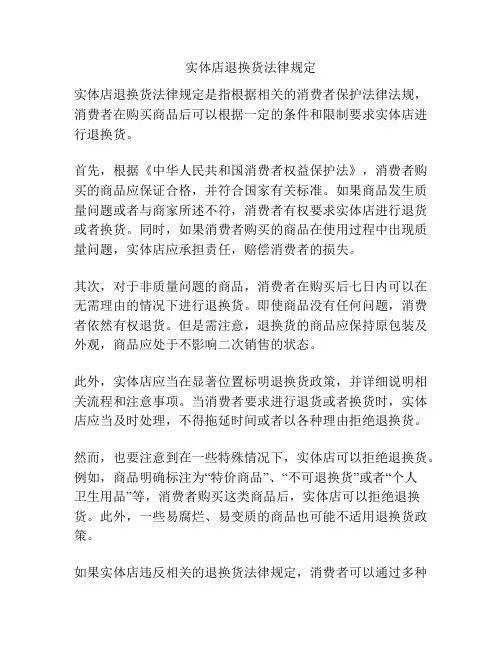 实体店退换货法律规定

实体店退换货法律规定是指根据相关的消费者保护法律法规，消费者在购买商品后可以根据一定的条件和限制要求实体店进行退换货。

首先，根据《中华人民共和国消费者权益保护法》，消费者购买的商品应保证合格，并符合国家有关标准。如果商品发生质量问题或者与商家所述不符，消费者有权要求实体店进行退货或者换货。同时，如果消费者购买的商品在使用过程中出现质量问题，实体店应承担责任，赔偿消费者的损失。

其次，对于非质量问题的商品，消费者在购买后七日内可以在无需理由的情况下进行退换货。即使商品没有任何问题，消费者依然有权退货。但是需注意，退换货的商品应保持原包装及外观，商品应处于不影响二次销售的状态。

此外，实体店应当在显著位置标明退换货政策，并详细说明相关流程和注意事项。当消费者要求进行退货或者换货时，实体店应当及时处理，不得拖延时间或者以各种理由拒绝退换货。

然而，也要注意到在一些特殊情况下，实体店可以拒绝退换货。例如，商品明确标注为“特价商品”、“不可退换货”或者“个人卫生用品”等，消费者购买这类商品后，实体店可以拒绝退换货。此外，一些易腐烂、易变质的商品也可能不适用退换货政策。

如果实体店违反相关的退换货法律规定，消费者可以通过多种